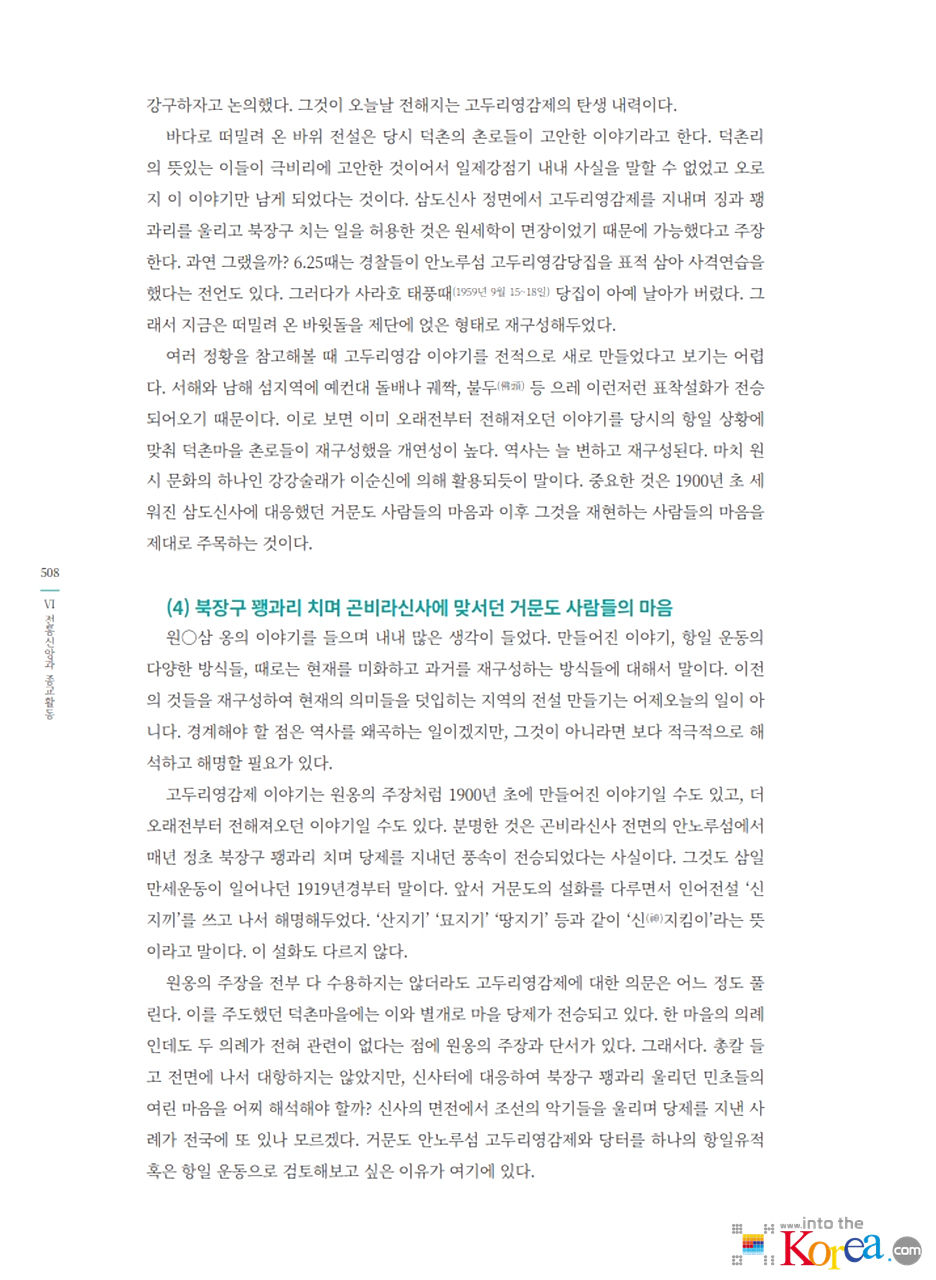 강구하자고 논의했다. 그것이 오늘날 전해지는 고두리영감제의 탄생 내력이다.

바다로 떠밀려 온 바위 전설은 당시 덕촌의 촌로들이 고안한 이야기라고 한다. 덕촌리의 뜻있는 이들이 극비리에 고안한 것이어서 일제강점기 내내 사실을 말할 수 없었고 오로지 이 이야기만 남게 되었다는 것이다. 삼도신사 정면에서 고두리영감제를 지내며 징과 꽹과리를 울리고 북장구 치는 일을 허용한 것은 원세학이 면장이었기 때문에 가능했다고 주장한다. 과연 그랬을까? 6.25때는 경찰들이 안노루섬 고두리영감당집을 표적 삼아 사격연습을 했다는 전언도 있다. 그러다가 사라호 태풍때(1959년 9월 15~18일) 당집이 아예 날아가 버렸다. 그래서 지금은 떠밀려 온 바윗돌을 제단에 얹은 형태로 재구성해두었다.

여러 정황을 참고해볼 때 고두리영감 이야기를 전적으로 새로 만들었다고 보기는 어렵다. 서해와 남해 섬지역에 예컨대 돌배나 궤짝, 불두(佛頭) 등 으레 이런저런 표착설화가 전승되어오기 때문이다. 이로 보면 이미 오래전부터 전해져오던 이야기를 당시의 항일 상황에 맞춰 덕촌마을 촌로들이 재구성했을 개연성이 높다. 역사는 늘 변하고 재구성된다. 마치 원시 문화의 하나인 강강술래가 이순신에 의해 활용되듯이 말이다. 중요한 것은 1900년 초 세워진 삼도신사에 대응했던 거문도 사람들의 마음과 이후 그것을 재현하는 사람들의 마음을 제대로 주목하는 것이다.

508
VI 전통신앙과 종교활동

(4) 북장구 꽹과리 치며 곤비라신사에 맞서던 거문도 사람들의 마음

원○삼 옹의 이야기를 들으며 내내 많은 생각이 들었다. 만들어진 이야기, 항일 운동의 다양한 방식들, 때로는 현재를 미화하고 과거를 재구성하는 방식들에 대해서 말이다. 이전의 것들을 재구성하여 현재의 의미들을 덧입히는 지역의 전설 만들기는 어제오늘의 일이 아니다. 경계해야 할 점은 역사를 왜곡하는 일이겠지만, 그것이 아니라면 보다 적극적으로 해석하고 해명할 필요가 있다.

고두리영감제 이야기는 원옹의 주장처럼 1900년 초에 만들어진 이야기일 수도 있고, 더 오래전부터 전해져오던 이야기일 수도 있다. 분명한 것은 곤비라신사 전면의 안노루섬에서 매년 정초 북장구 꽹과리 치며 당제를 지내던 풍속이 전승되었다는 사실이다. 그것도 삼일만세운동이 일어나던 1919년경부터 말이다. 앞서 거문도의 설화를 다루면서 인어전설 '신지끼'를 쓰고 나서 해명해두었다. '산지기' '묘지기' '땅지기' 등과 같이 '신(神)지킴이'라는 뜻이라고 말이다. 이 설화도 다르지 않다.

원옹의 주장을 전부 다 수용하지는 않더라도 고두리영감제에 대한 의문은 어느 정도 풀린다. 이를 주도했던 덕촌마을에는 이와 별개로 마을 당제가 전승되고 있다. 한 마을의 의례인데도 두 의례가 전혀 관련이 없다는 점에 원옹의 주장과 단서가 있다. 그래서다. 총칼 들고 전면에 나서 대항하지는 않았지만, 신사터에 대응하여 북장구 꽹과리 울리던 민초들의 여린 마음을 어찌 해석해야 할까? 신사의 면전에서 조선의 악기들을 울리며 당제를 지낸 사례가 전국에 또 있나 모르겠다. 거문도 안노루섬 고두리영감제와 당터를 하나의 항일유적 혹은 항일 운동으로 검토해보고 싶은 이유가 여기에 있다.

www.into the Korea.com